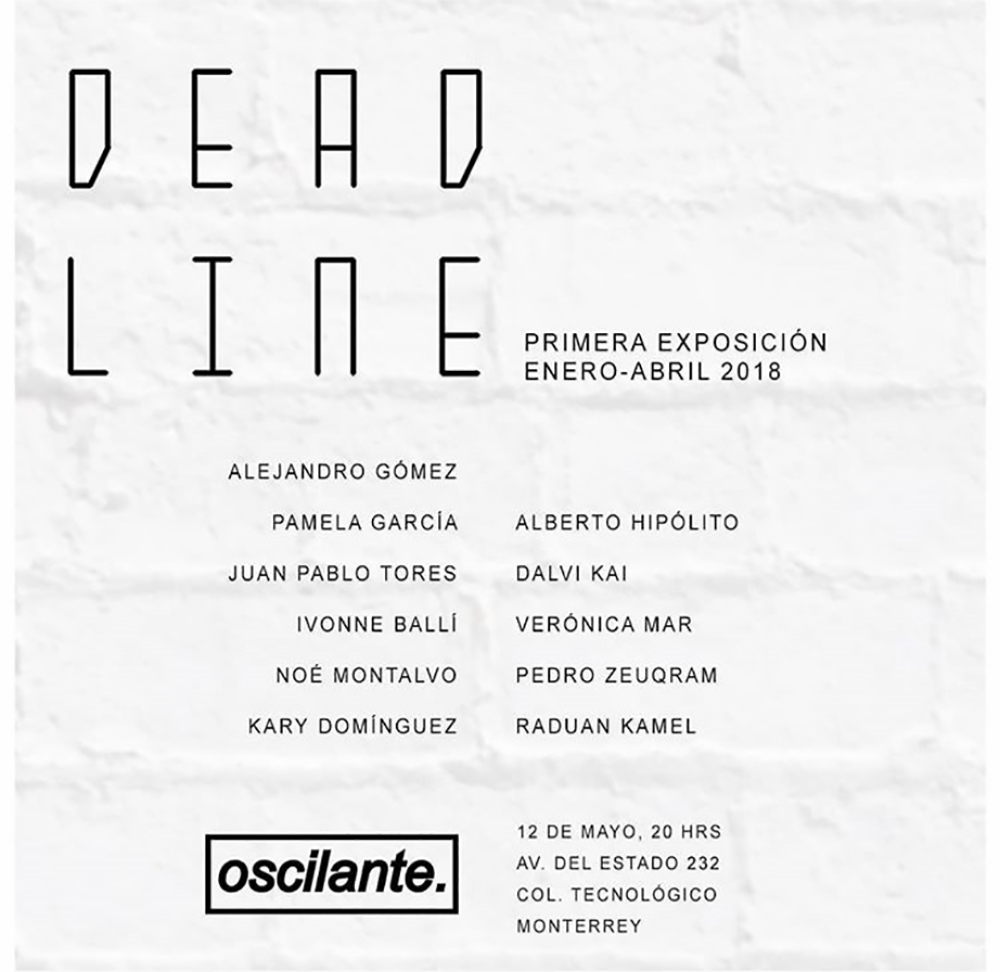 DEAD
LINE

PRIMERA EXPOSICIÓN
ENERO-ABRIL 2018

ALEJANDRO GÓMEZ
PAMELA GARCÍA
JUAN PABLO TORES
IVONNE BALLÍ
NOÉ MONTALVO
KARY DOMÍNGUEZ

ALBERTO HIPÓLITO
DALVI KAI
VERÓNICA MAR
PEDRO ZEUQRAM
RADUAN KAMEL

oscilante.

12 DE MAYO, 20 HRS
AV. DEL ESTADO 232
COL. TECNOLÓGICO
MONTERREY